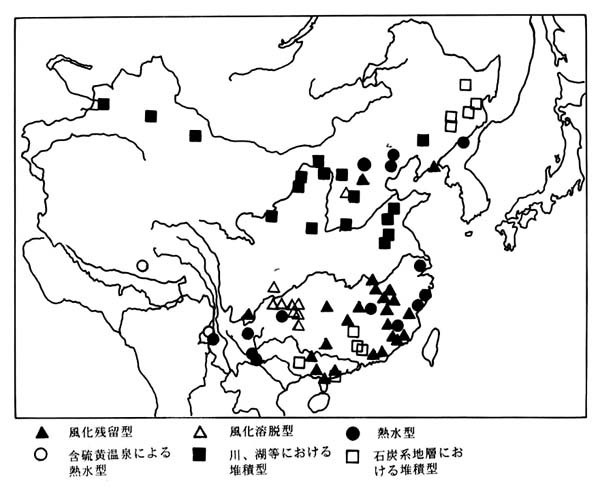 ▲ 風化残留型
△ 風化溶脱型
● 熱水型
○ 含硫黄温泉による熱水型
■ 川、湖等における堆積型
□ 石炭系地層における堆積型